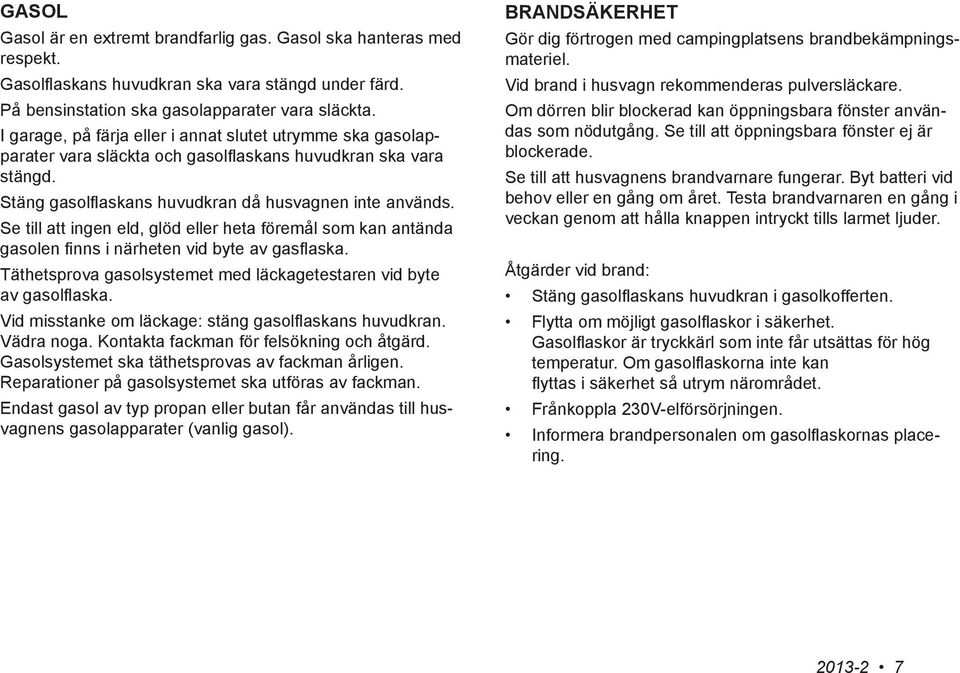 GASOL

Gasol är en extremt brandfarlig gas. Gasol ska hanteras med respekt.

Gasolflaskans huvudkran ska vara stängd under färd.

På bensinstation ska gasolapparater vara släckta.

I garage, på färja eller i annat slutet utrymme ska gasolapparater vara släckta och gasolflaskans huvudkran ska vara stängd.

Stäng gasolflaskans huvudkran då husvagnen inte används.

Se till att ingen eld, glöd eller heta föremål som kan antända gasolen finns i närheten vid byte av gasflaska.

Täthetsprova gasolsystemet med läckagetestaren vid byte av gasolflaska.

Vid misstanke om läckage: stäng gasolflaskans huvudkran. Vädra noga. Kontakta fackman för felsökning och åtgärd. Gasolsystemet ska täthetsprovas av fackman årligen. Reparationer på gasolsystemet ska utföras av fackman.

Endast gasol av typ propan eller butan får användas till husvagnens gasolapparater (vanlig gasol).

BRANDSÄKERHET

Gör dig förtrogen med campingplatsens brandbekämpningsmateriel.

Vid brand i husvagn rekommenderas pulversläckare.

Om dörren blir blockerad kan öppningsbara fönster användas som nödutgång. Se till att öppningsbara fönster ej är blockerade.

Se till att husvagnens brandvarnare fungerar. Byt batteri vid behov eller en gång om året. Testa brandvarnaren en gång i veckan genom att hålla knappen intryckt tills larmet ljuder.

Åtgärder vid brand:

• Stäng gasolflaskans huvudkran i gasolkofferten.

• Flytta om möjligt gasolflaskor i säkerhet. Gasolflaskor är tryckkärl som inte får utsättas för hög temperatur. Om gasolflaskorna inte kan flyttas i säkerhet så utrym närområdet.

• Frånkoppla 230V-elförsörjningen.

• Informera brandpersonalen om gasolflaskornas placering.

2013-2 • 7